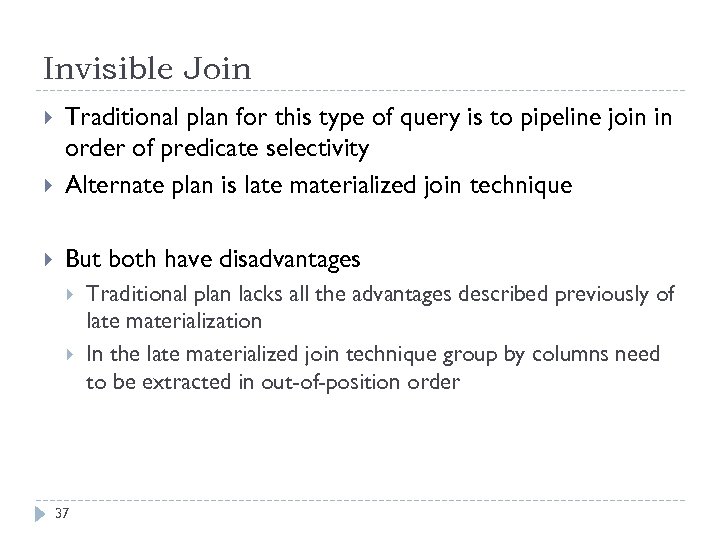 Invisible Join

Traditional plan for this type of query is to pipeline join in order of predicate selectivity

Alternate plan is late materialized join technique

But both have disadvantages

Traditional plan lacks all the advantages described previously of late materialization

In the late materialized join technique group by columns need to be extracted in out-of-position order

37